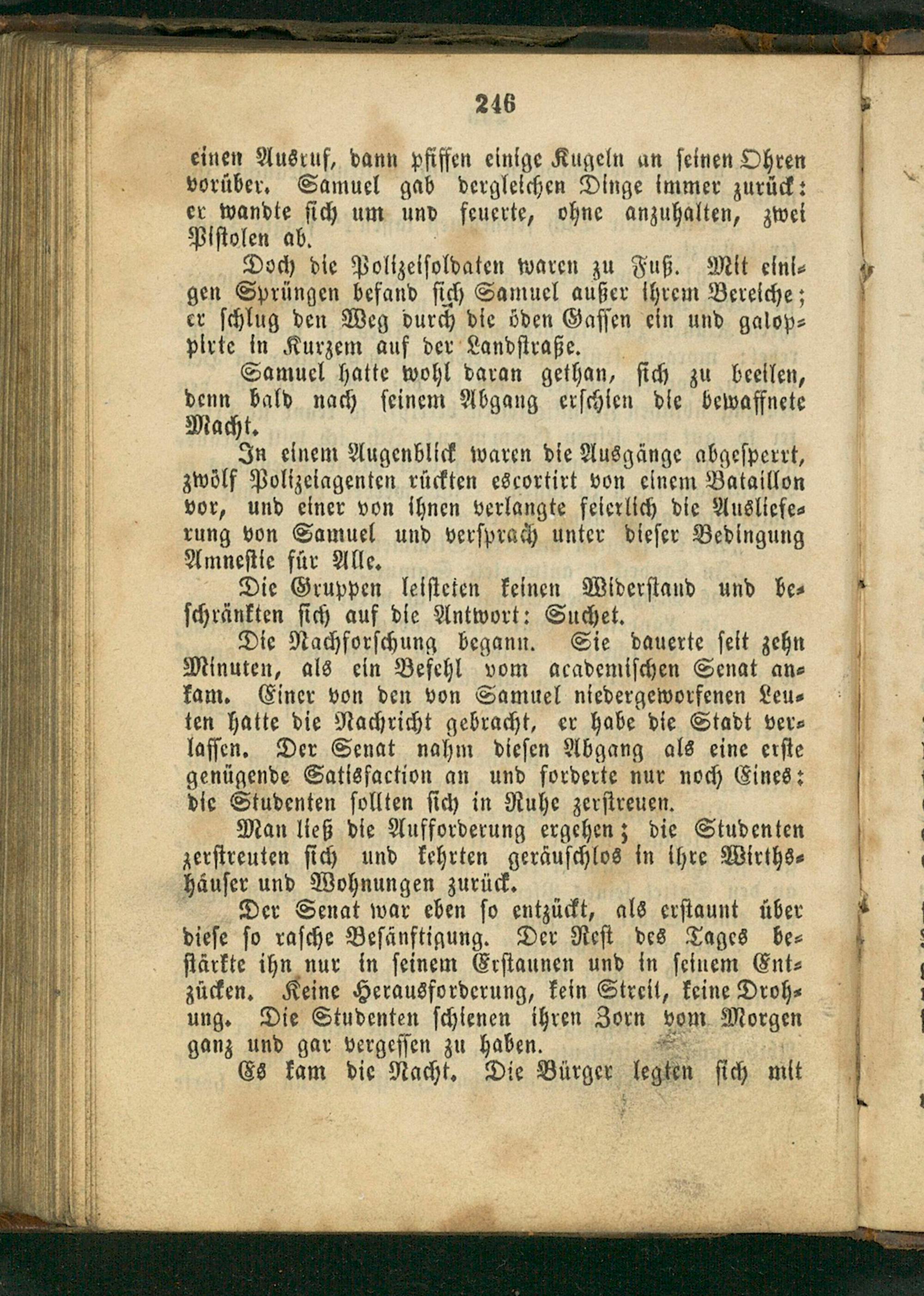 246

einen Ausruf, dann pfiffen einige Kugeln an seinen Ohren vorüber. Samuel gab dergleichen Dinge immer zurück: er wandte sich um und feuerte, ohne anzuhalten, zwei Pistolen ab.

Doch die Polizeisoldaten waren zu Fuß. Mit einigen Sprüngen befand sich Samuel außer ihrem Bereiche; er schlug den Weg durch die öden Gassen ein und galoppirte in Kurzem auf der Landstraße.

Samuel hatte wohl daran gethan, sich zu beeilen, denn bald nach seinem Abgang erschien die bewaffnete Macht.

In einem Augenblick waren die Ausgänge abgesperrt, zwölf Polizeiagenten rückten escortirt von einem Bataillon vor, und einer von ihnen verlangte feierlich die Auslieferung von Samuel und versprach unter dieser Bedingung Amnestie für Alle.

Die Gruppen leisteten keinen Widerstand und beschränkten sich auf die Antwort: Suchet.

Die Nachforschung begann. Sie dauerte seit zehn Minuten, als ein Befehl vom academischen Senat ankam. Einer von den von Samuel niedergeworfenen Leuten hatte die Nachricht gebracht, er habe die Stadt verlassen. Der Senat nahm diesen Abgang als eine erste genügende Satisfaction an und forderte nur noch Eines: die Studenten sollten sich in Ruhe zerstreuen.

Man ließ die Aufforderung ergehen; die Studenten zerstreuten sich und kehrten geräuschlos in ihre Wirthshäuser und Wohnungen zurück.

Der Senat war eben so entzückt, als erstaunt über diese so rasche Besänftigung. Der Rest des Tages bestärkte ihn nur in seinem Erstaunen und in seinem Entzücken. Keine Herausforderung, kein Streit, keine Drohung. Die Studenten schienen ihren Zorn vom Morgen ganz und gar vergessen zu haben.

Es kam die Nacht. Die Bürger legten sich mit